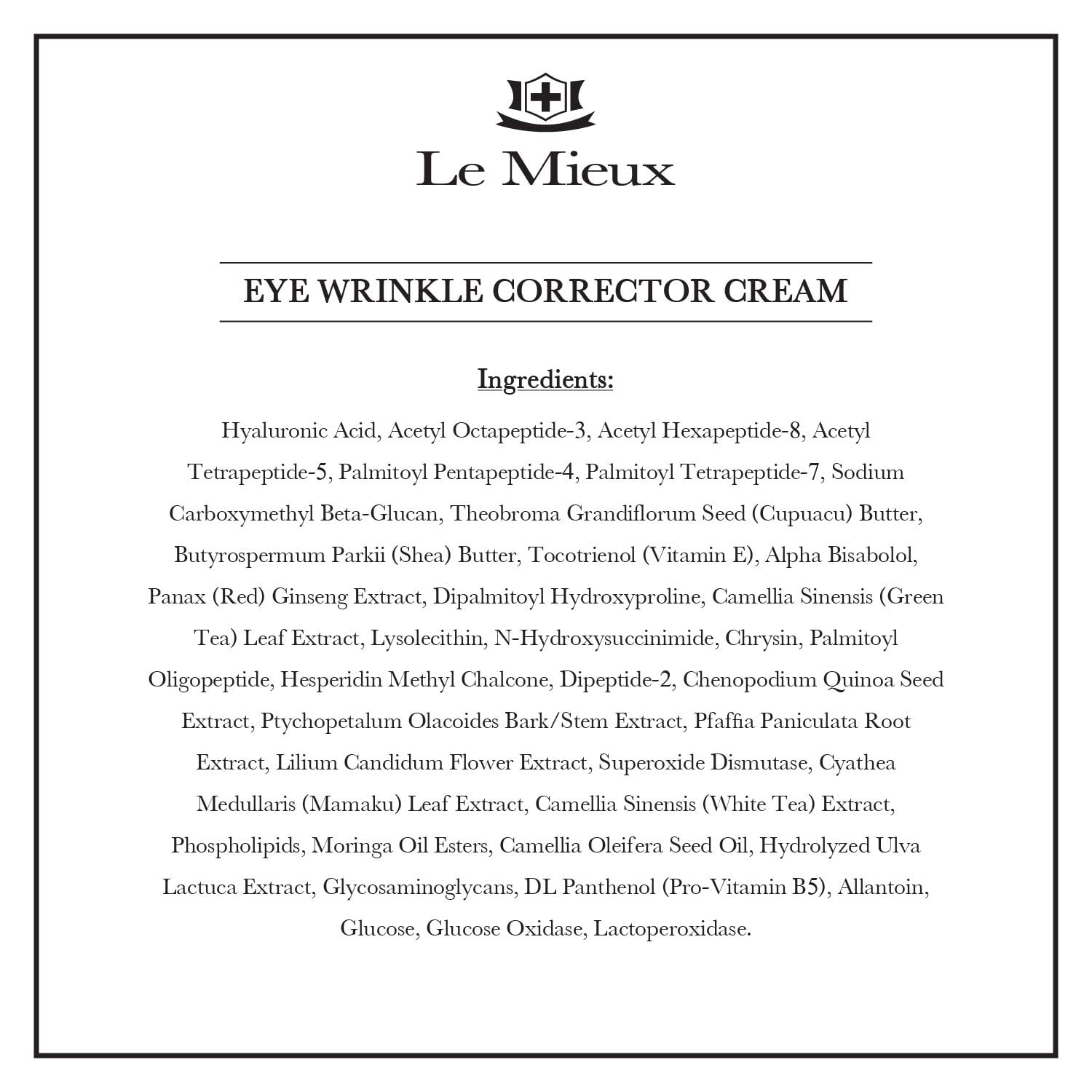 Le Mieux

EYE WRINKLE CORRECTOR CREAM

Ingredients:

Hyaluronic Acid, Acetyl Octapeptide-3, Acetyl Hexapeptide-8, Acetyl Tetrapeptide-5, Palmitoyl Pentapeptide-4, Palmitoyl Tetrapeptide-7, Sodium Carboxymethyl Beta-Glucan, Theobroma Grandiflorum Seed (Cupuacu) Butter, Butyrospermum Parkii (Shea) Butter, Tocotrienol (Vitamin E), Alpha Bisabolol, Panax (Red) Ginseng Extract, Dipalmitoyl Hydroxyproline, Camellia Sinensis (Green Tea) Leaf Extract, Lysolecithin, N-Hydroxysuccinimide, Chrysin, Palmitoyl Oligopeptide, Hesperidin Methyl Chalcone, Dipeptide-2, Chenopodium Quinoa Seed Extract, Ptychopetalum Olacoides Bark/Stem Extract, Pfaffia Paniculata Root Extract, Lilium Candidum Flower Extract, Superoxide Dismutase, Cyathea Medullaris (Mamaku) Leaf Extract, Camellia Sinensis (White Tea) Extract, Phospholipids, Moringa Oil Esters, Camellia Oleifera Seed Oil, Hydrolyzed Ulva Lactuca Extract, Glycosaminoglycans, DL Panthenol (Pro-Vitamin B5), Allantoin, Glucose, Glucose Oxidase, Lactoperoxidase.